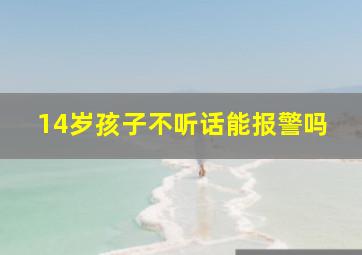 14岁孩子不听话能报警吗